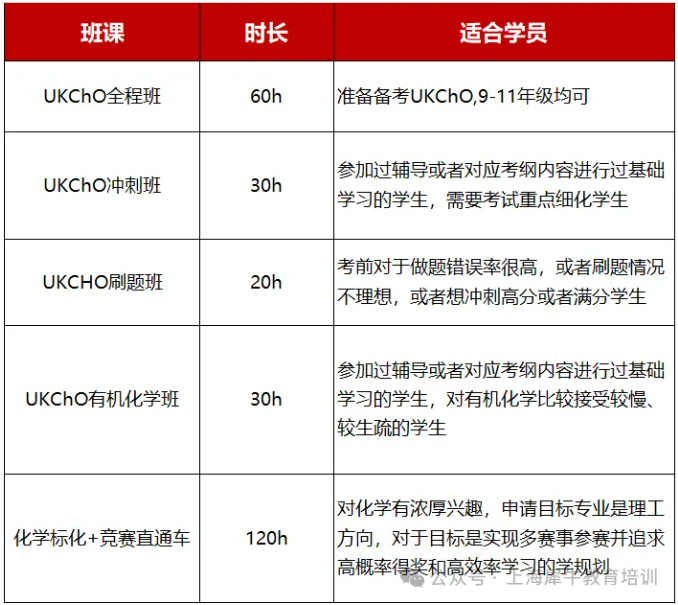 | 班课 | 时长 | 适合学员 |
|---|---|---|
| UKChO全程班 | 60h | 准备备考UKChO,9-11年级均可 |
| UKChO冲刺班 | 30h | 参加过辅导或者对应考纲内容进行过基础学习的学生，需要考试重点细化学生 |
| UKCHO刷题班 | 20h | 考前对于做题错误率很高，或者刷题情况不理想，或者想冲刺高分或者满分学生 |
| UKChO有机化学班 | 30h | 参加过辅导或者对应考纲内容进行过基础学习的学生，对有机化学比较接受较慢、较生疏的学生 |
| 化学标化+竞赛直通车 | 120h | 对化学有浓厚兴趣，申请目标专业是理工方向，对于目标是实现多赛事参赛并追求高概率得奖和高效率学习的学规划 |

公众号 · 上海犀牛教育培训